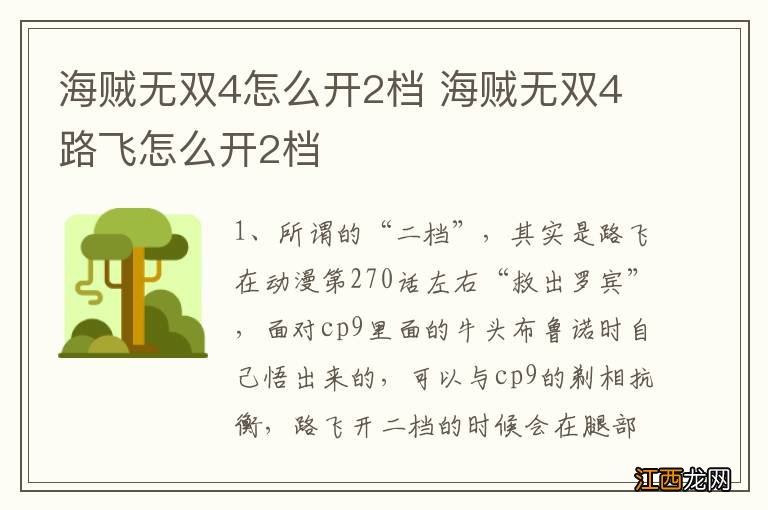 海贼无双4怎么开2档 海贼无双4路飞怎么开2档

1、所谓的“二档”，其实是路飞在动漫第270话左右“救出罗宾”，面对cp9里面的牛头布鲁诺时自己悟出来的，可以与cp9的剃相抗衡，路飞开二档的时候会在腿部

江西龙网